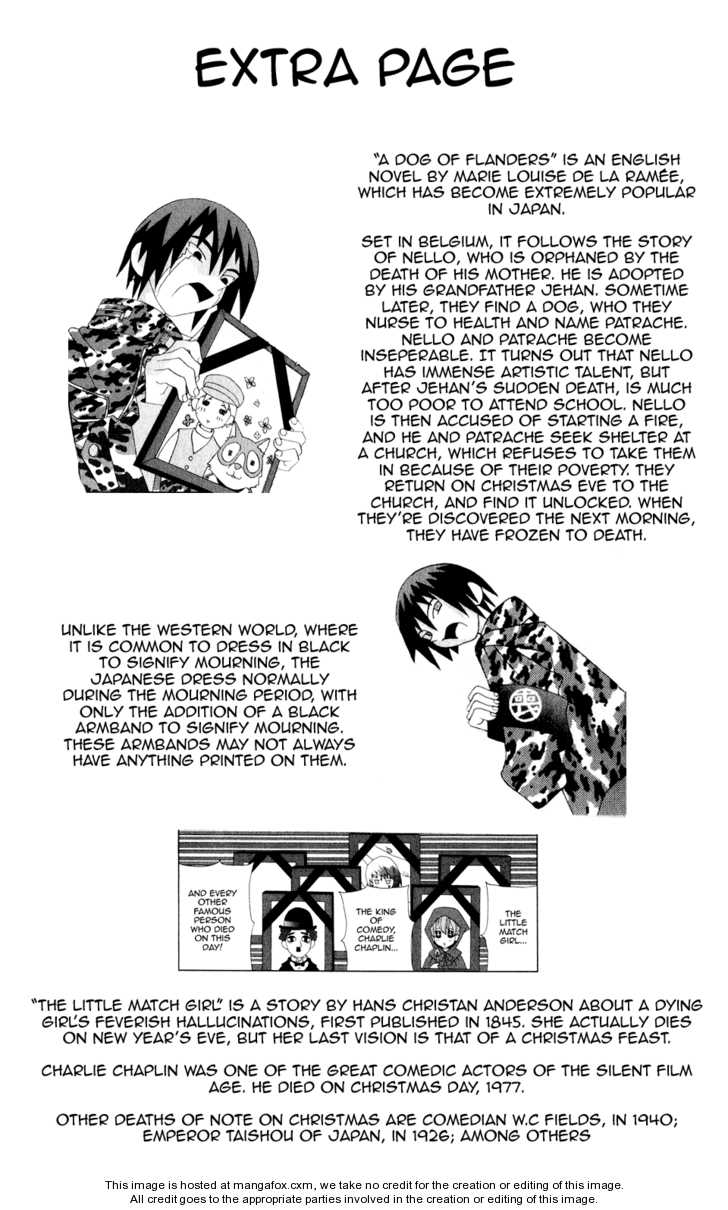 EXTRA PAGE

"A DOG OF FLANDERS" IS AN ENGLISH NOVEL BY MARIE LOUISE DE LA RAMÉE, WHICH HAS BECOME EXTREMELY POPULAR IN JAPAN.

SET IN BELGIUM, IT FOLLOWS THE STORY OF NELLO, WHO IS ORPHANED BY THE DEATH OF HIS MOTHER. HE IS ADOPTED BY HIS GRANDFATHER JEHAN. SOMETIME LATER, THEY FIND A DOG, WHO THEY NURSE TO HEALTH AND NAME PATRACHE. NELLO AND PATRACHE BECOME INSEPERABLE. IT TURNS OUT THAT NELLO HAS IMMENSE ARTISTIC TALENT, BUT AFTER JEHAN'S SUDDEN DEATH, IS MUCH TOO POOR TO ATTEND SCHOOL. NELLO IS THEN ACCUSED OF STARTING A FIRE, AND HE AND PATRACHE SEEK SHELTER AT A CHURCH, WHICH REFUSES TO TAKE THEM IN BECAUSE OF THEIR POVERTY. THEY RETURN ON CHRISTMAS EVE TO THE CHURCH, AND FIND IT UNLOCKED. WHEN THEY'RE DISCOVERED THE NEXT MORNING, THEY HAVE FROZEN TO DEATH.

UNLIKE THE WESTERN WORLD, WHERE IT IS COMMON TO DRESS IN BLACK TO SIGNIFY MOURNING, THE JAPANESE DRESS NORMALLY DURING THE MOURNING PERIOD, WITH ONLY THE ADDITION OF A BLACK ARMBAND TO SIGNIFY MOURNING. THESE ARMBANDS MAY NOT ALWAYS HAVE ANYTHING PRINTED ON THEM.

AND EVERY OTHER FAMOUS PERSON WHO DIED ON THIS DAY!

THE KING OF COMEDY, CHARLIE CHAPLIN...

THE LITTLE MATCH GIRL...

"THE LITTLE MATCH GIRL" IS A STORY BY HANS CHRISTAN ANDERSON ABOUT A DYING GIRL'S FEVERISH HALLUCINATIONS, FIRST PUBLISHED IN 1845. SHE ACTUALLY DIES ON NEW YEAR'S EVE, BUT HER LAST VISION IS THAT OF A CHRISTMAS FEAST.

CHARLIE CHAPLIN WAS ONE OF THE GREAT COMEDIC ACTORS OF THE SILENT FILM AGE. HE DIED ON CHRISTMAS DAY, 1977.

OTHER DEATHS OF NOTE ON CHRISTMAS ARE COMEDIAN W.C FIELDS, IN 1940; EMPEROR TAISHOU OF JAPAN, IN 1926; AMONG OTHERS

This image is hosted at mangafox.cxm, we take no credit for the creation or editing of this image. All credit goes to the appropriate parties involved in the creation or editing of this image.